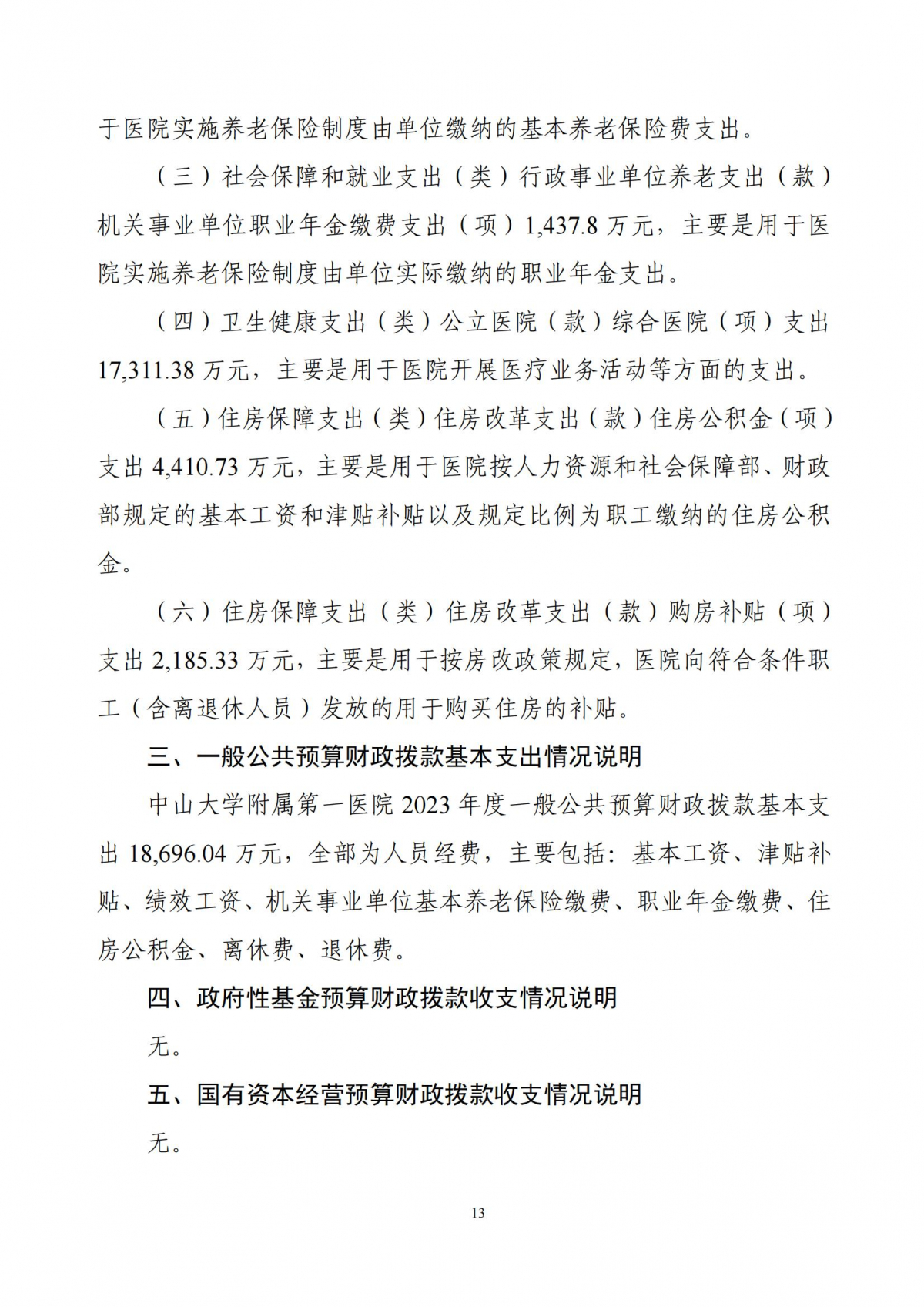 于医院实施养老保险制度由单位缴纳的基本养老保险费支出。

（三）社会保障和就业支出（类）行政事业单位养老支出（款）机关事业单位职业年金缴费支出（项）1,437.8 万元，主要是用于医院实施养老保险制度由单位实际缴纳的职业年金支出。

（四）卫生健康支出（类）公立医院（款）综合医院（项）支出 17,311.38 万元，主要是用于医院开展医疗业务活动等方面的支出。

（五）住房保障支出（类）住房改革支出（款）住房公积金（项）支出 4,410.73 万元，主要是用于医院按人力资源和社会保障部、财政部规定的基本工资和津贴补贴以及规定比例为职工缴纳的住房公积金。

（六）住房保障支出（类）住房改革支出（款）购房补贴（项）支出 2,185.33 万元，主要是用于按房改政策规定，医院向符合条件职工（含离退休人员）发放的用于购买住房的补贴。

三、一般公共预算财政拨款基本支出情况说明

中山大学附属第一医院 2023 年度一般公共预算财政拨款基本支出 18,696.04 万元，全部为人员经费，主要包括：基本工资、津贴补贴、绩效工资、机关事业单位基本养老保险缴费、职业年金缴费、住房公积金、离休费、退休费。

四、政府性基金预算财政拨款收支情况说明

无。

五、国有资本经营预算财政拨款收支情况说明

无。

13